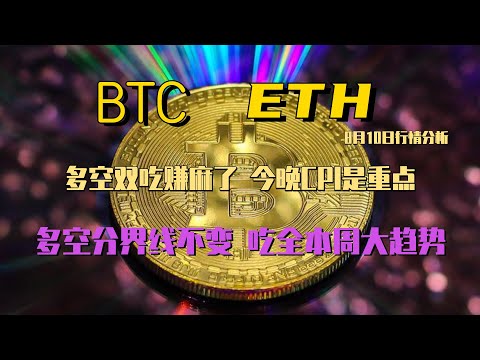 BTC ETH

8月10日行情分析

多空双吃赚麻了 今晚CPI是重点

多空分界线不变 吃全本周大趋势